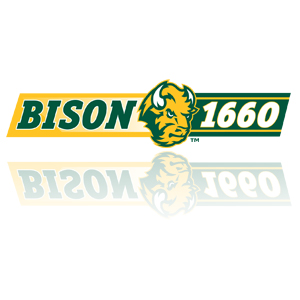 BISON 1660 ™